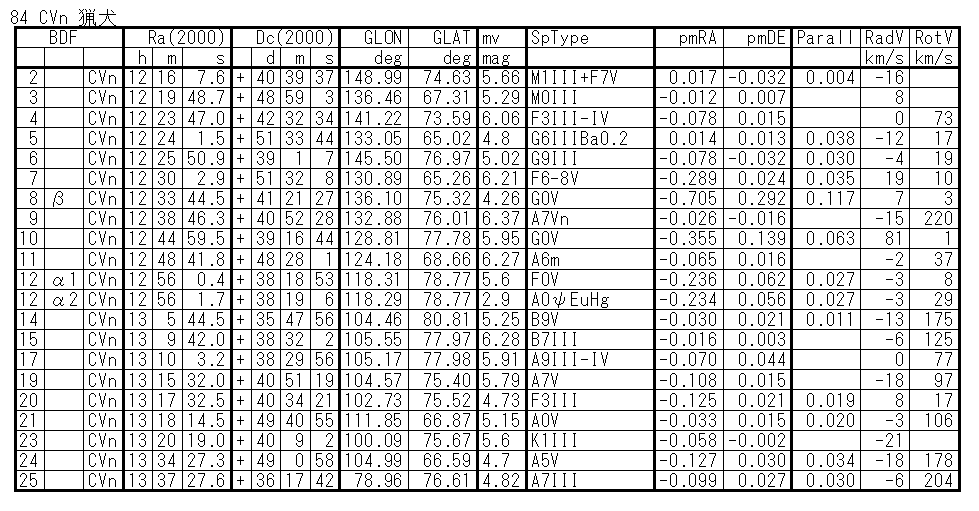 84 CVn 猟犬

| BDF | | | Ra(2000) | | | Dc(2000) | | | | GLON | GLAT | mv | SpType | pmRA | pmDE | Parall | RadV | RotV |
|---|---|---|---|---|---|---|---|---|---|---|---|---|---|---|---|---|---|---|
| | | | h | m | s | | d | m | s | deg | deg | mag | | | | | km/s | km/s |
| 2 | | CVn | 12 | 16 | 7.6 | + | 40 | 39 | 37 | 148.99 | 74.63 | 5.66 | M1III+F7V | 0.017 | -0.032 | 0.004 | -16 | |
| 3 | | CVn | 12 | 19 | 48.7 | + | 48 | 59 | 3 | 136.46 | 67.31 | 5.29 | M0III | -0.012 | 0.007 | | 8 | |
| 4 | | CVn | 12 | 23 | 47.0 | + | 42 | 32 | 34 | 141.22 | 73.59 | 6.06 | F3III-IV | -0.078 | 0.015 | | 0 | 73 |
| 5 | | CVn | 12 | 24 | 1.5 | + | 51 | 33 | 44 | 133.05 | 65.02 | 4.8 | G6IIIBa0.2 | 0.014 | 0.013 | 0.038 | -12 | 17 |
| 6 | | CVn | 12 | 25 | 50.9 | + | 39 | 1 | 7 | 145.50 | 76.97 | 5.02 | G9III | -0.078 | -0.032 | 0.030 | -4 | 19 |
| 7 | | CVn | 12 | 30 | 2.9 | + | 51 | 32 | 8 | 130.89 | 65.26 | 6.21 | F6-8V | -0.289 | 0.024 | 0.035 | 19 | 10 |
| 8 | β | CVn | 12 | 33 | 44.5 | + | 41 | 21 | 27 | 136.10 | 75.32 | 4.26 | G0V | -0.705 | 0.292 | 0.117 | 7 | 3 |
| 9 | | CVn | 12 | 38 | 46.3 | + | 40 | 52 | 28 | 132.88 | 76.01 | 6.37 | A7Vn | -0.026 | -0.016 | | -15 | 220 |
| 10 | | CVn | 12 | 44 | 59.5 | + | 39 | 16 | 44 | 128.81 | 77.78 | 5.95 | G0V | -0.355 | 0.139 | 0.063 | 81 | 1 |
| 11 | | CVn | 12 | 48 | 41.8 | + | 48 | 28 | 1 | 124.18 | 68.66 | 6.27 | A6m | -0.065 | 0.016 | | -2 | 37 |
| 12 | α1 | CVn | 12 | 56 | 0.4 | + | 38 | 18 | 53 | 118.31 | 78.77 | 5.6 | F0V | -0.236 | 0.062 | 0.027 | -3 | 8 |
| 12 | α2 | CVn | 12 | 56 | 1.7 | + | 38 | 19 | 6 | 118.29 | 78.77 | 2.9 | A0ψEuHg | -0.234 | 0.056 | 0.027 | -3 | 29 |
| 14 | | CVn | 13 | 5 | 44.5 | + | 35 | 47 | 56 | 104.46 | 80.81 | 5.25 | B9V | -0.030 | 0.021 | 0.011 | -13 | 175 |
| 15 | | CVn | 13 | 9 | 42.0 | + | 38 | 32 | 2 | 105.55 | 77.97 | 6.28 | B7III | -0.016 | 0.003 | | -6 | 125 |
| 17 | | CVn | 13 | 10 | 3.2 | + | 38 | 29 | 56 | 105.17 | 77.98 | 5.91 | A9III-IV | -0.070 | 0.044 | | 0 | 77 |
| 19 | | CVn | 13 | 15 | 32.0 | + | 40 | 51 | 19 | 104.57 | 75.40 | 5.79 | A7V | -0.108 | 0.015 | | -18 | 97 |
| 20 | | CVn | 13 | 17 | 32.5 | + | 40 | 34 | 21 | 102.73 | 75.52 | 4.73 | F3III | -0.125 | 0.021 | 0.019 | 8 | 17 |
| 21 | | CVn | 13 | 18 | 14.5 | + | 49 | 40 | 55 | 111.85 | 66.87 | 5.15 | A0V | -0.033 | 0.015 | 0.020 | -3 | 106 |
| 23 | | CVn | 13 | 20 | 19.0 | + | 40 | 9 | 2 | 100.09 | 75.67 | 5.6 | K1III | -0.058 | -0.002 | | -21 | |
| 24 | | CVn | 13 | 34 | 27.3 | + | 49 | 0 | 58 | 104.99 | 66.59 | 4.7 | A5V | -0.127 | 0.030 | 0.034 | -18 | 178 |
| 25 | | CVn | 13 | 37 | 27.6 | + | 36 | 17 | 42 | 78.96 | 76.61 | 4.82 | A7III | -0.099 | 0.027 | 0.030 | -6 | 204 |